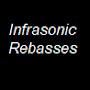 Infrasonic Rebasses